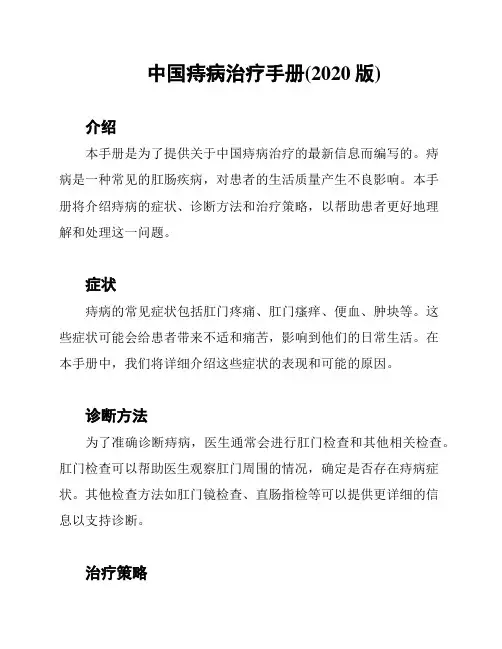 中国痔病治疗手册(2020 版)

介绍

本手册是为了提供关于中国痔病治疗的最新信息而编写的。痔病是一种常见的肛肠疾病，对患者的生活质量产生不良影响。本手册将介绍痔病的症状、诊断方法和治疗策略，以帮助患者更好地理解和处理这一问题。

症状

痔病的常见症状包括肛门疼痛、肛门瘙痒、便血、肿块等。这些症状可能会给患者带来不适和痛苦，影响到他们的日常生活。在本手册中，我们将详细介绍这些症状的表现和可能的原因。

诊断方法

为了准确诊断痔病，医生通常会进行肛门检查和其他相关检查。肛门检查可以帮助医生观察肛门周围的情况，确定是否存在痔病症状。其他检查方法如肛门镜检查、直肠指检等可以提供更详细的信息以支持诊断。

治疗策略